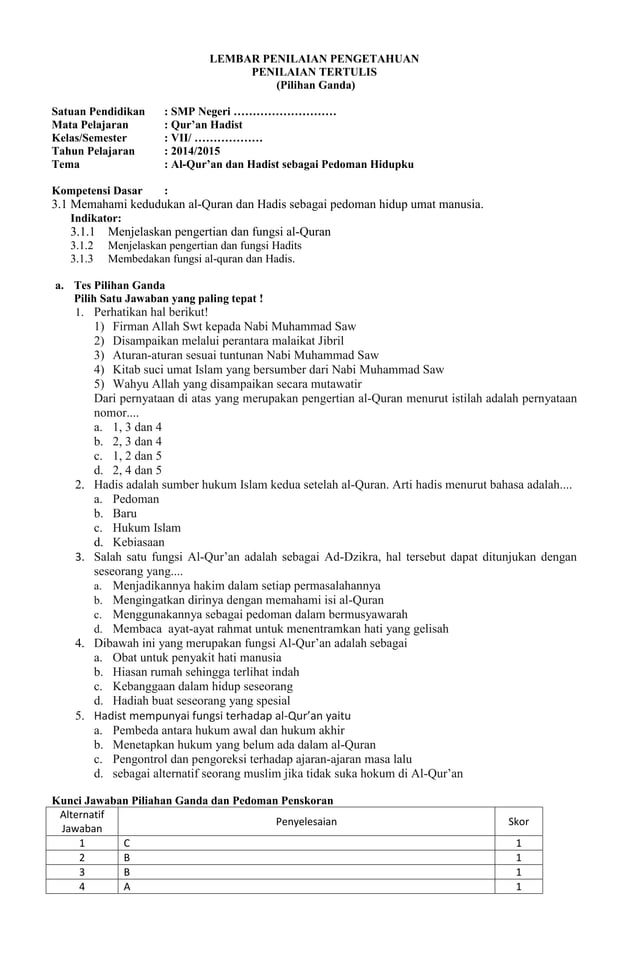 LEMBAR PENILAIAN PENGETAHUAN
PENILAIAN TERTULIS
(Pilihan Ganda)

Satuan Pendidikan : SMP Negeri ………………………
Mata Pelajaran : Qur'an Hadist
Kelas/Semester : VII/ ………………
Tahun Pelajaran : 2014/2015
Tema : Al-Qur'an dan Hadist sebagai Pedoman Hidupku

Kompetensi Dasar :
3.1 Memahami kedudukan al-Quran dan Hadis sebagai pedoman hidup umat manusia.
Indikator:
3.1.1 Menjelaskan pengertian dan fungsi al-Quran
3.1.2 Menjelaskan pengertian dan fungsi Hadits
3.1.3 Membedakan fungsi al-quran dan Hadis.

a. Tes Pilihan Ganda
Pilih Satu Jawaban yang paling tepat !
1. Perhatikan hal berikut!
1) Firman Allah Swt kepada Nabi Muhammad Saw
2) Disampaikan melalui perantara malaikat Jibril
3) Aturan-aturan sesuai tuntunan Nabi Muhammad Saw
4) Kitab suci umat Islam yang bersumber dari Nabi Muhammad Saw
5) Wahyu Allah yang disampaikan secara mutawatir
Dari pernyataan di atas yang merupakan pengertian al-Quran menurut istilah adalah pernyataan nomor....
a. 1, 3 dan 4
b. 2, 3 dan 4
c. 1, 2 dan 5
d. 2, 4 dan 5
2. Hadis adalah sumber hukum Islam kedua setelah al-Quran. Arti hadis menurut bahasa adalah....
a. Pedoman
b. Baru
c. Hukum Islam
d. Kebiasaan
3. Salah satu fungsi Al-Qur'an adalah sebagai Ad-Dzikra, hal tersebut dapat ditunjukan dengan seseorang yang....
a. Menjadikannya hakim dalam setiap permasalahannya
b. Mengingatkan dirinya dengan memahami isi al-Quran
c. Menggunakannya sebagai pedoman dalam bermusyawarah
d. Membaca ayat-ayat rahmat untuk menentramkan hati yang gelisah
4. Dibawah ini yang merupakan fungsi Al-Qur'an adalah sebagai
a. Obat untuk penyakit hati manusia
b. Hiasan rumah sehingga terlihat indah
c. Kebanggaan dalam hidup seseorang
d. Hadiah buat seseorang yang spesial
5. Hadist mempunyai fungsi terhadap al-Qur'an yaitu
a. Pembeda antara hukum awal dan hukum akhir
b. Menetapkan hukum yang belum ada dalam al-Quran
c. Pengontrol dan pengoreksi terhadap ajaran-ajaran masa lalu
d. sebagai alternatif seorang muslim jika tidak suka hokum di Al-Qur'an

Kunci Jawaban Piliahan Ganda dan Pedoman Penskoran

| Alternatif Jawaban | Penyelesaian | Skor |
|---|---|---|
| 1 | C | 1 |
| 2 | B | 1 |
| 3 | B | 1 |
| 4 | A | 1 |